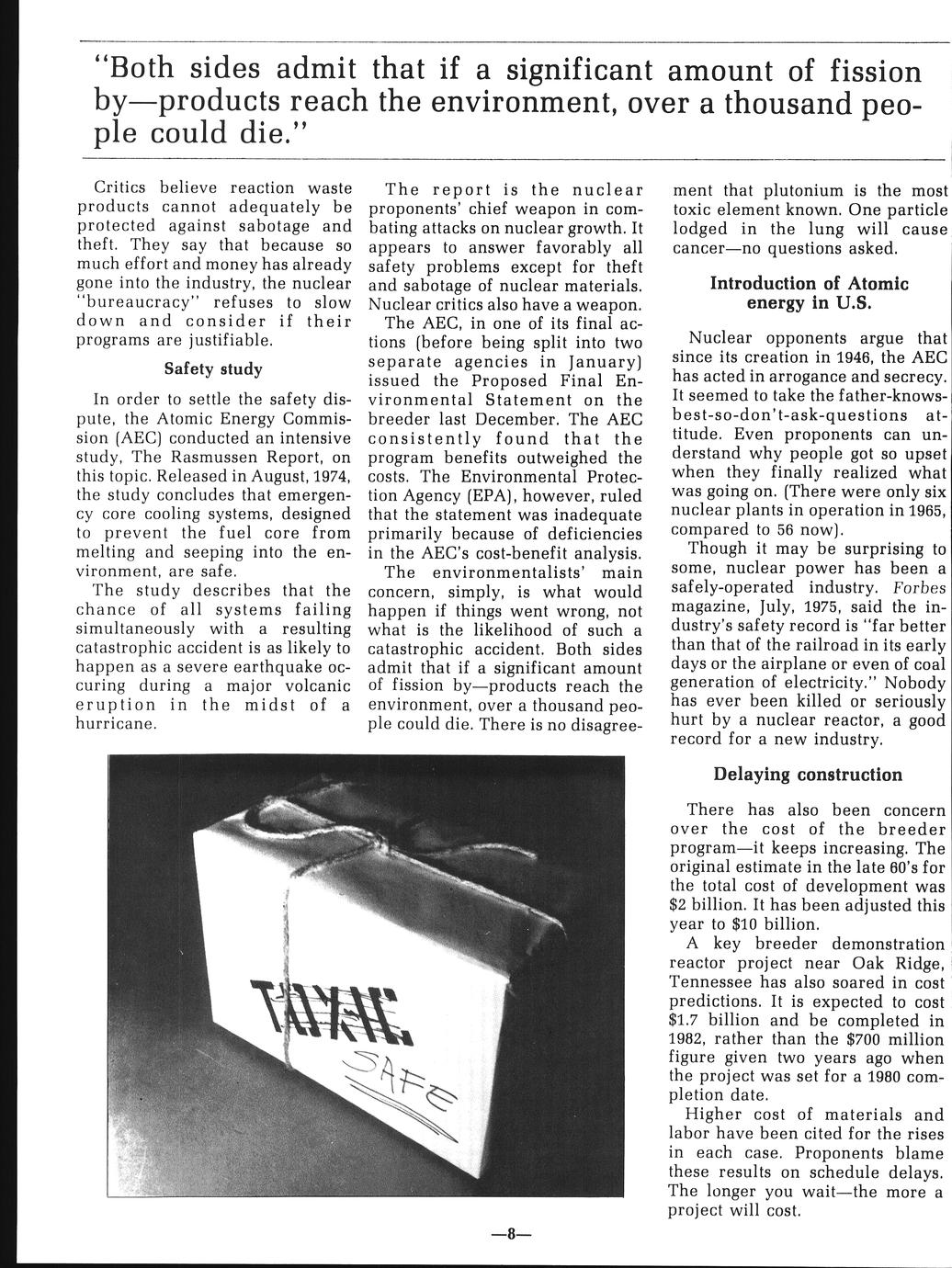 "Both sides admit that if a significant amount of fission by—products reach the environment, over a thousand people could die."

Critics believe reaction waste products cannot adequately be protected against sabotage and theft. They say that because so much effort and money has already gone into the industry, the nuclear "bureaucracy" refuses to slow down and consider if their programs are justifiable.

Safety study

In order to settle the safety dispute, the Atomic Energy Commission (AEC) conducted an intensive study, The Rasmussen Report, on this topic. Released in August, 1974, the study concludes that emergency core cooling systems, designed to prevent the fuel core from melting and seeping into the environment, are safe.

The study describes that the chance of all systems failing simultaneously with a resulting catastrophic accident is as likely to happen as a severe earthquake occuring during a major volcanic eruption in the midst of a hurricane.

The report is the nuclear proponents' chief weapon in combating attacks on nuclear growth. It appears to answer favorably all safety problems except for theft and sabotage of nuclear materials. Nuclear critics also have a weapon.

The AEC, in one of its final actions (before being split into two separate agencies in January) issued the Proposed Final Environmental Statement on the breeder last December. The AEC consistently found that the program benefits outweighed the costs. The Environmental Protection Agency (EPA), however, ruled that the statement was inadequate primarily because of deficiencies in the AEC's cost-benefit analysis.

The environmentalists' main concern, simply, is what would happen if things went wrong, not what is the likelihood of such a catastrophic accident. Both sides admit that if a significant amount of fission by—products reach the environment, over a thousand people could die. There is no disagreement that plutonium is the most toxic element known. One particle lodged in the lung will cause cancer—no questions asked.

Introduction of Atomic energy in U.S.

Nuclear opponents argue that since its creation in 1946, the AEC has acted in arrogance and secrecy. It seemed to take the father-knows-best-so-don't-ask-questions attitude. Even proponents can understand why people got so upset when they finally realized what was going on. (There were only six nuclear plants in operation in 1965, compared to 56 now).

Though it may be surprising to some, nuclear power has been a safely-operated industry. Forbes magazine, July, 1975, said the industry's safety record is "far better than that of the railroad in its early days or the airplane or even of coal generation of electricity." Nobody has ever been killed or seriously hurt by a nuclear reactor, a good record for a new industry.

Delaying construction

There has also been concern over the cost of the breeder program—it keeps increasing. The original estimate in the late 60's for the total cost of development was $2 billion. It has been adjusted this year to $10 billion.

A key breeder demonstration reactor project near Oak Ridge, Tennessee has also soared in cost predictions. It is expected to cost $1.7 billion and be completed in 1982, rather than the $700 million figure given two years ago when the project was set for a 1980 completion date.

Higher cost of materials and labor have been cited for the rises in each case. Proponents blame these results on schedule delays. The longer you wait—the more a project will cost.

TOXIC
SAFE

—8—